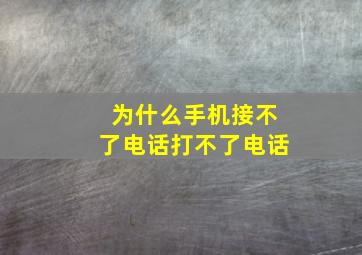 为什么手机接不了电话打不了电话